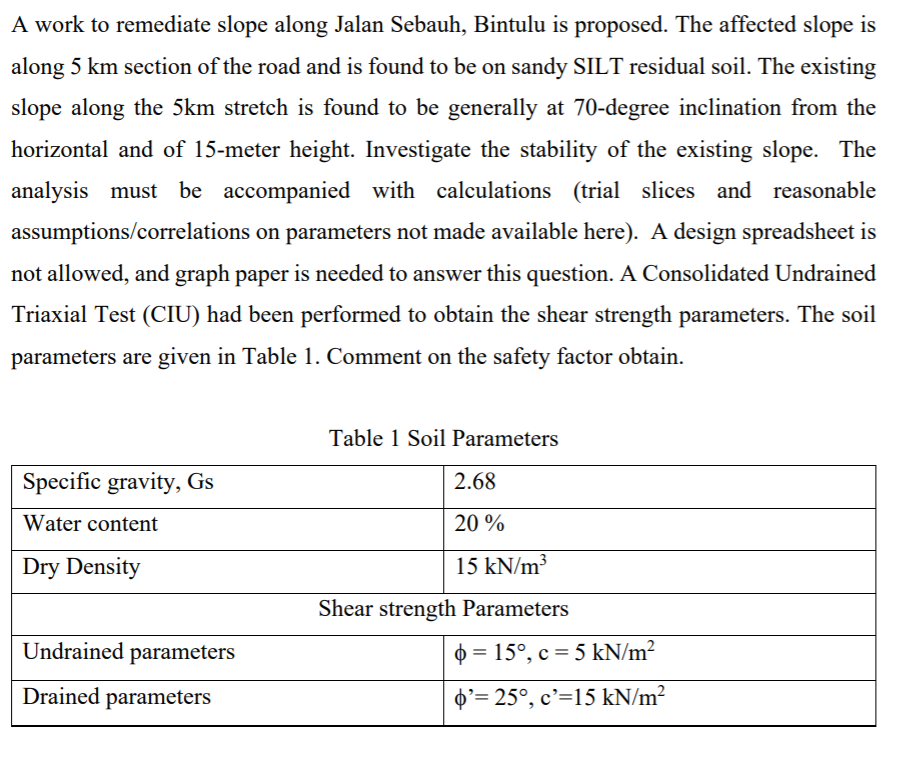 A work to remediate slope along Jalan Sebauh, Bintulu is proposed. The affected slope is along 5 km section of the road and is found to be on sandy SILT residual soil. The existing slope along the 5km stretch is found to be generally at 70-degree inclination from the horizontal and of 15-meter height. Investigate the stability of the existing slope. The analysis must be accompanied with calculations (trial slices and reasonable assumptions/correlations on parameters not made available here). A design spreadsheet is not allowed, and graph paper is needed to answer this question. A Consolidated Undrained Triaxial Test (CIU) had been performed to obtain the shear strength parameters. The soil parameters are given in Table 1. Comment on the safety factor obtain.

Table 1 Soil Parameters

| Specific gravity, Gs | 2.68 |
|---|---|
| Water content | 20 % |
| Dry Density | 15 kN/m$^3$ |
| Shear strength Parameters | |
| Undrained parameters | $\phi = 15°$, c = 5 kN/m$^2$ |
| Drained parameters | $\phi' = 25°$, c'=15 kN/m$^2$ |